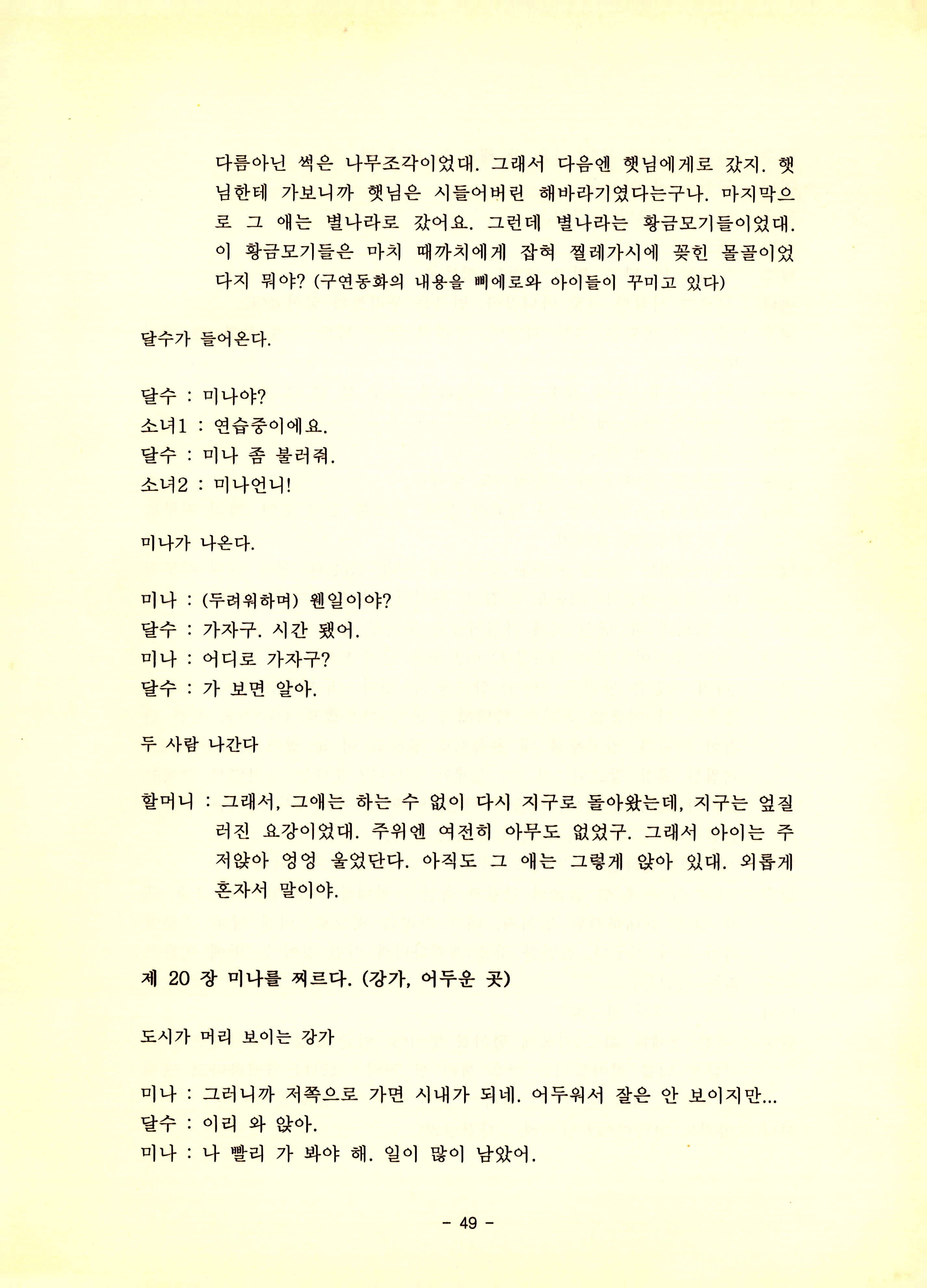 다름아닌 썩은 나무조각이었대. 그래서 다음엔 햇님에게로 갔지. 햇님한테 가보니까 햇님은 시들어버린 해바라기였다는구나. 마지막으로 그 애는 별나라로 갔어요. 그런데 별나라는 황금모기들이었대. 이 황금모기들은 마치 때까치에게 잡혀 찔레가시에 꽂힌 몰골이었다지 뭐야? (구연동화의 내용을 삐에로와 아이들이 꾸미고 있다)

달수가 들어온다.

달수 : 미나야?
소녀1 : 연습중이에요.
달수 : 미나 좀 불러줘.
소녀2 : 미나언니!

미나가 나온다.

미나 : (두려워하며) 웬일이야?
달수 : 가자구. 시간 됐어.
미나 : 어디로 가자구?
달수 : 가 보면 알아.

두 사람 나간다

할머니 : 그래서, 그애는 하는 수 없이 다시 지구로 돌아왔는데, 지구는 엎질러진 요강이었대. 주위엔 여전히 아무도 없었구. 그래서 아이는 주저앉아 엉엉 울었단다. 아직도 그 애는 그렇게 앉아 있대. 외롭게 혼자서 말이야.

제 20 장 미나를 찌르다. (강가, 어두운 곳)

도시가 머리 보이는 강가

미나 : 그러니까 저쪽으로 가면 시내가 되네. 어두워서 잘은 안 보이지만...
달수 : 이리 와 앉아.
미나 : 나 빨리 가 봐야 해. 일이 많이 남았어.

- 49 -